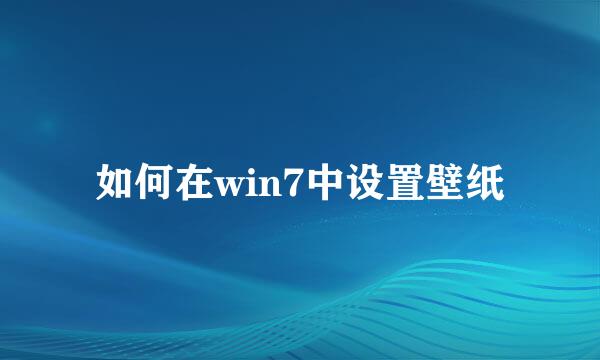 如何在win7中设置壁纸